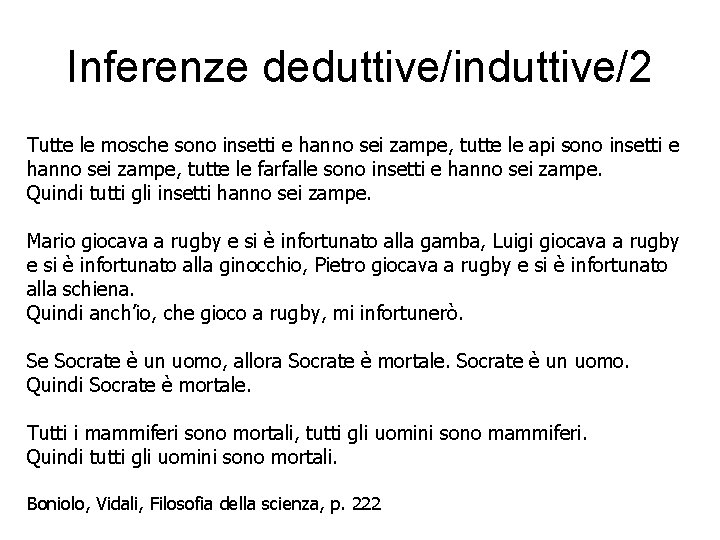 Inferenze deduttive/induttive/2

Tutte le mosche sono insetti e hanno sei zampe, tutte le api sono insetti e hanno sei zampe, tutte le farfalle sono insetti e hanno sei zampe.
Quindi tutti gli insetti hanno sei zampe.

Mario giocava a rugby e si è infortunato alla gamba, Luigi giocava a rugby e si è infortunato alla ginocchio, Pietro giocava a rugby e si è infortunato alla schiena.
Quindi anch'io, che gioco a rugby, mi infortunerò.

Se Socrate è un uomo, allora Socrate è mortale. Socrate è un uomo.
Quindi Socrate è mortale.

Tutti i mammiferi sono mortali, tutti gli uomini sono mammiferi.
Quindi tutti gli uomini sono mortali.

Boniolo, Vidali, Filosofia della scienza, p. 222